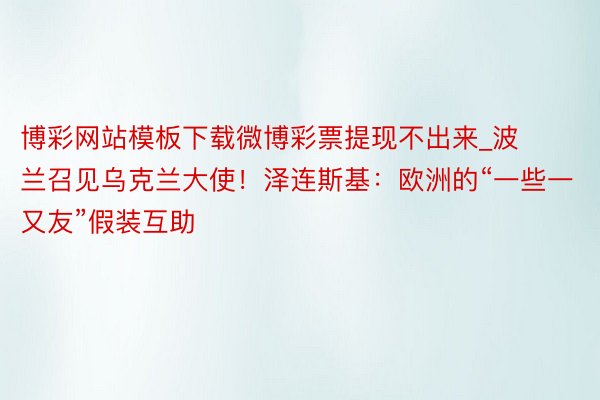 博彩网站模板下载微博彩票提现不出来_波兰召见乌克兰大使！泽连斯基：欧洲的“一些一又友”假装互助